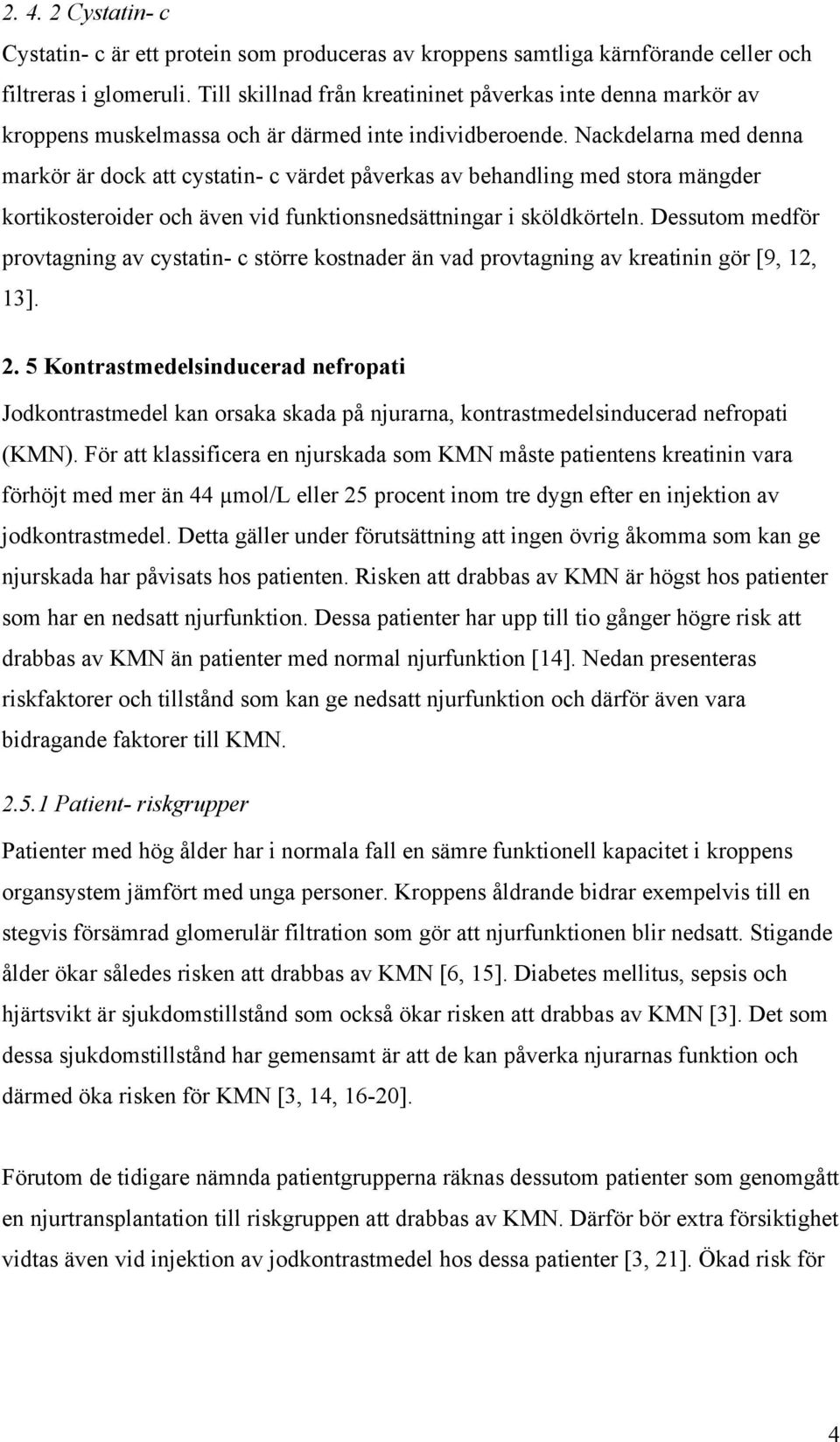 2. 4. 2 Cystatin- c

Cystatin- c är ett protein som produceras av kroppens samtliga kärnförande celler och filtreras i glomeruli. Till skillnad från kreatininet påverkas inte denna markör av kroppens muskelmassa och är därmed inte individberoende. Nackdelarna med denna markör är dock att cystatin- c värdet påverkas av behandling med stora mängder kortikosteroider och även vid funktionsnedsättningar i sköldkörteln. Dessutom medför provtagning av cystatin- c större kostnader än vad provtagning av kreatinin gör [9, 12, 13].

2. 5 Kontrastmedelsinducerad nefropati

Jodkontrastmedel kan orsaka skada på njurarna, kontrastmedelsinducerad nefropati (KMN). För att klassificera en njurskada som KMN måste patientens kreatinin vara förhöjt med mer än 44 μmol/L eller 25 procent inom tre dygn efter en injektion av jodkontrastmedel. Detta gäller under förutsättning att ingen övrig åkomma som kan ge njurskada har påvisats hos patienten. Risken att drabbas av KMN är högst hos patienter som har en nedsatt njurfunktion. Dessa patienter har upp till tio gånger högre risk att drabbas av KMN än patienter med normal njurfunktion [14]. Nedan presenteras riskfaktorer och tillstånd som kan ge nedsatt njurfunktion och därför även vara bidragande faktorer till KMN.

2.5.1 Patient- riskgrupper

Patienter med hög ålder har i normala fall en sämre funktionell kapacitet i kroppens organsystem jämfört med unga personer. Kroppens åldrande bidrar exempelvis till en stegvis försämrad glomerulär filtration som gör att njurfunktionen blir nedsatt. Stigande ålder ökar således risken att drabbas av KMN [6, 15]. Diabetes mellitus, sepsis och hjärtsvikt är sjukdomstillstånd som också ökar risken att drabbas av KMN [3]. Det som dessa sjukdomstillstånd har gemensamt är att de kan påverka njurarnas funktion och därmed öka risken för KMN [3, 14, 16-20].

Förutom de tidigare nämnda patientgrupperna räknas dessutom patienter som genomgått en njurtransplantation till riskgruppen att drabbas av KMN. Därför bör extra försiktighet vidtas även vid injektion av jodkontrastmedel hos dessa patienter [3, 21]. Ökad risk för

4